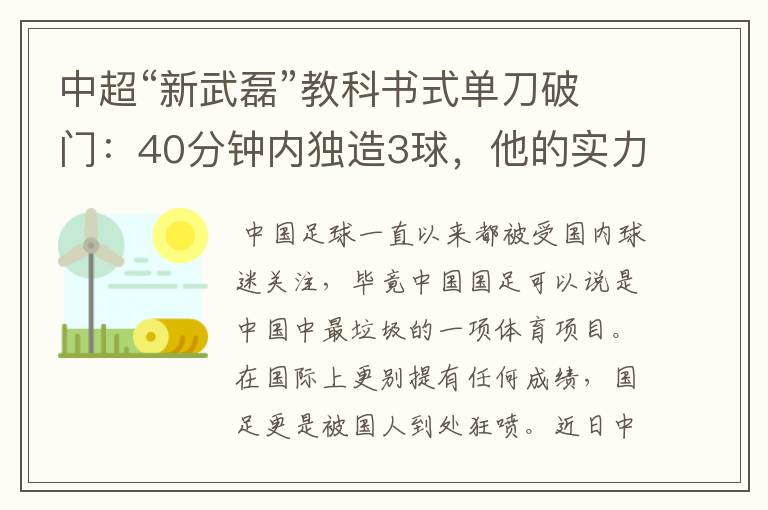 中超“新武磊”教科书式单刀破门：40分钟内独造3球，他的实力

中国足球一直以来都被受国内球迷关注，毕竟中国国足可以说是中国中最垃圾的一项体育项目。在国际上更别提有任何成绩，国足更是被国人到处狂喷。近日中